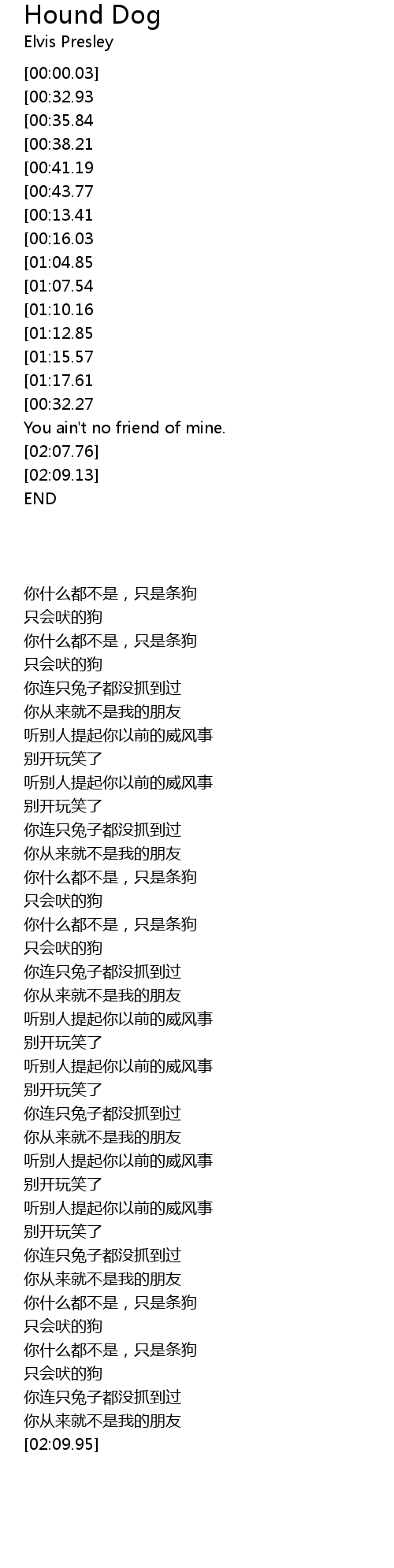 Hound Dog
Elvis Presley

[00:00.03]
[00:32.93
[00:35.84
[00:38.21
[00:41.19
[00:43.77
[00:13.41
[00:16.03
[01:04.85
[01:07.54
[01:10.16
[01:12.85
[01:15.57
[01:17.61
[00:32.27
You ain't no friend of mine.
[02:07.76]
[02:09.13]
END

你什么都不是，只是条狗
只会吠的狗
你什么都不是，只是条狗
只会吠的狗
你连只兔子都没抓到过
你从来就不是我的朋友
听别人提起你以前的威风事
别开玩笑了
听别人提起你以前的威风事
别开玩笑了
你连只兔子都没抓到过
你从来就不是我的朋友
你什么都不是，只是条狗
只会吠的狗
你什么都不是，只是条狗
只会吠的狗
你连只兔子都没抓到过
你从来就不是我的朋友
听别人提起你以前的威风事
别开玩笑了
听别人提起你以前的威风事
别开玩笑了
你连只兔子都没抓到过
你从来就不是我的朋友
听别人提起你以前的威风事
别开玩笑了
听别人提起你以前的威风事
别开玩笑了
你连只兔子都没抓到过
你从来就不是我的朋友
你什么都不是，只是条狗
只会吠的狗
你什么都不是，只是条狗
只会吠的狗
你连只兔子都没抓到过
你从来就不是我的朋友
[02:09.95]